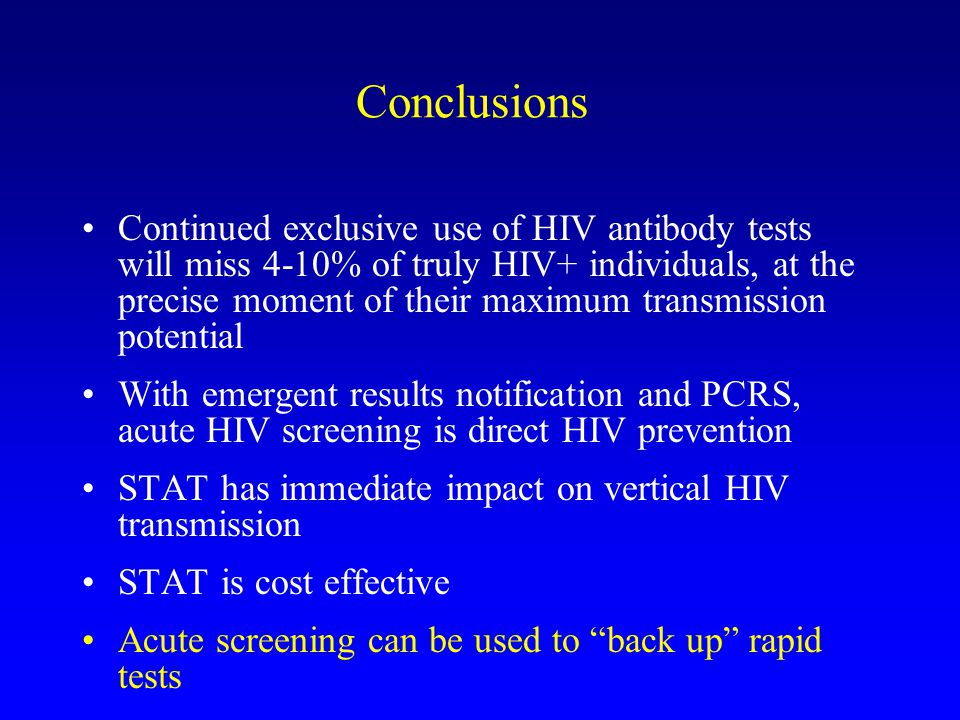 Conclusions

• Continued exclusive use of HIV antibody tests will miss 4-10% of truly HIV+ individuals, at the precise moment of their maximum transmission potential

• With emergent results notification and PCRS, acute HIV screening is direct HIV prevention

• STAT has immediate impact on vertical HIV transmission

• STAT is cost effective

• Acute screening can be used to “back up” rapid tests